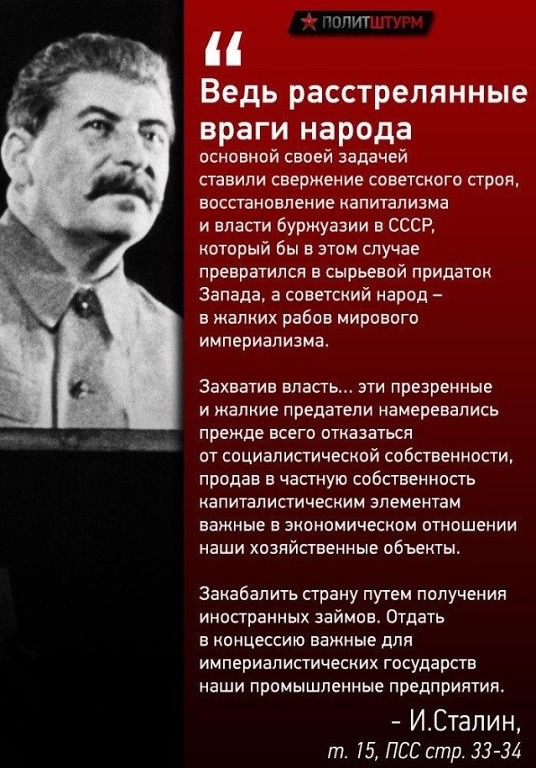 ПОЛИТШТУРМ

“

Ведь расстрелянные враги народа основной своей задачей ставили свержение советского строя, восстановление капитализма и власти буржуазии в СССР, который бы в этом случае превратился в сырьевой придаток Запада, а советский народ – в жалких рабов мирового империализма.

Захватив власть... эти презренные и жалкие предатели намеревались прежде всего отказаться от социалистической собственности, продав в частную собственность капиталистическим элементам важные в экономическом отношении наши хозяйственные объекты.

Закабалить страну путем получения иностранных займов. Отдать в концессию важные для империалистических государств наши промышленные предприятия.

- И.Сталин,
т. 15, ПСС стр. 33-34